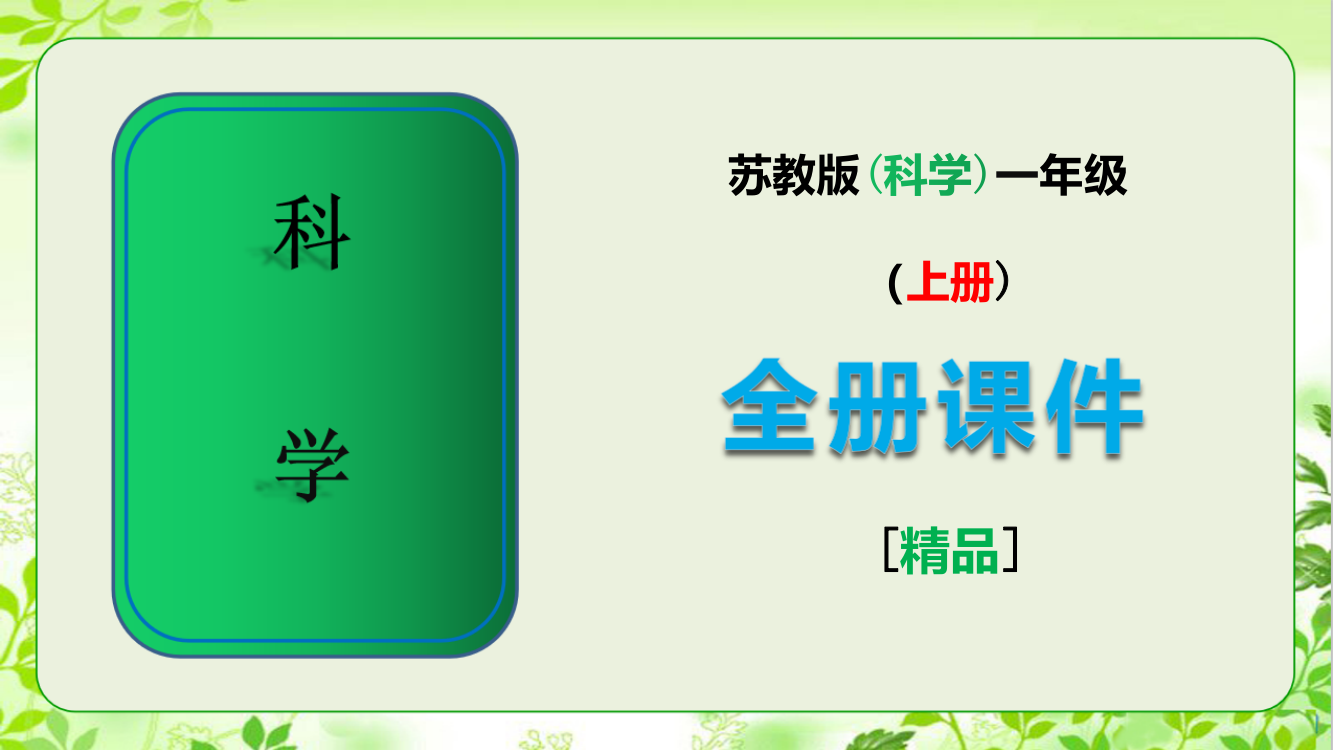 科

学

苏教版（科学）一年级

（上册）

全册课件

［精品］